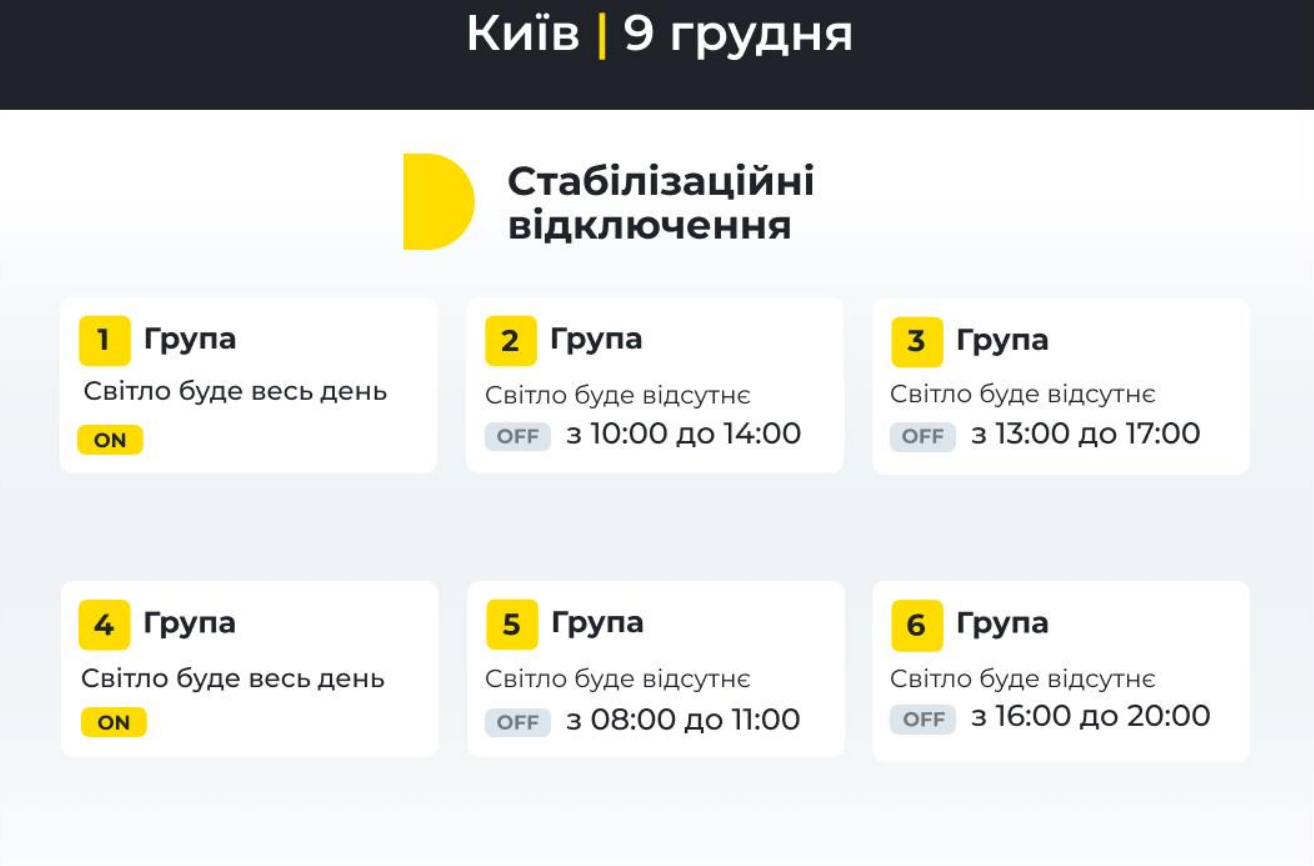 Київ | 9 грудня

Стабілізаційні відключення

1 Група
Світло буде весь день
ON

2 Група
Світло буде відсутнє
OFF з 10:00 до 14:00

3 Група
Світло буде відсутнє
OFF з 13:00 до 17:00

4 Група
Світло буде весь день
ON

5 Група
Світло буде відсутнє
OFF з 08:00 до 11:00

6 Група
Світло буде відсутнє
OFF з 16:00 до 20:00